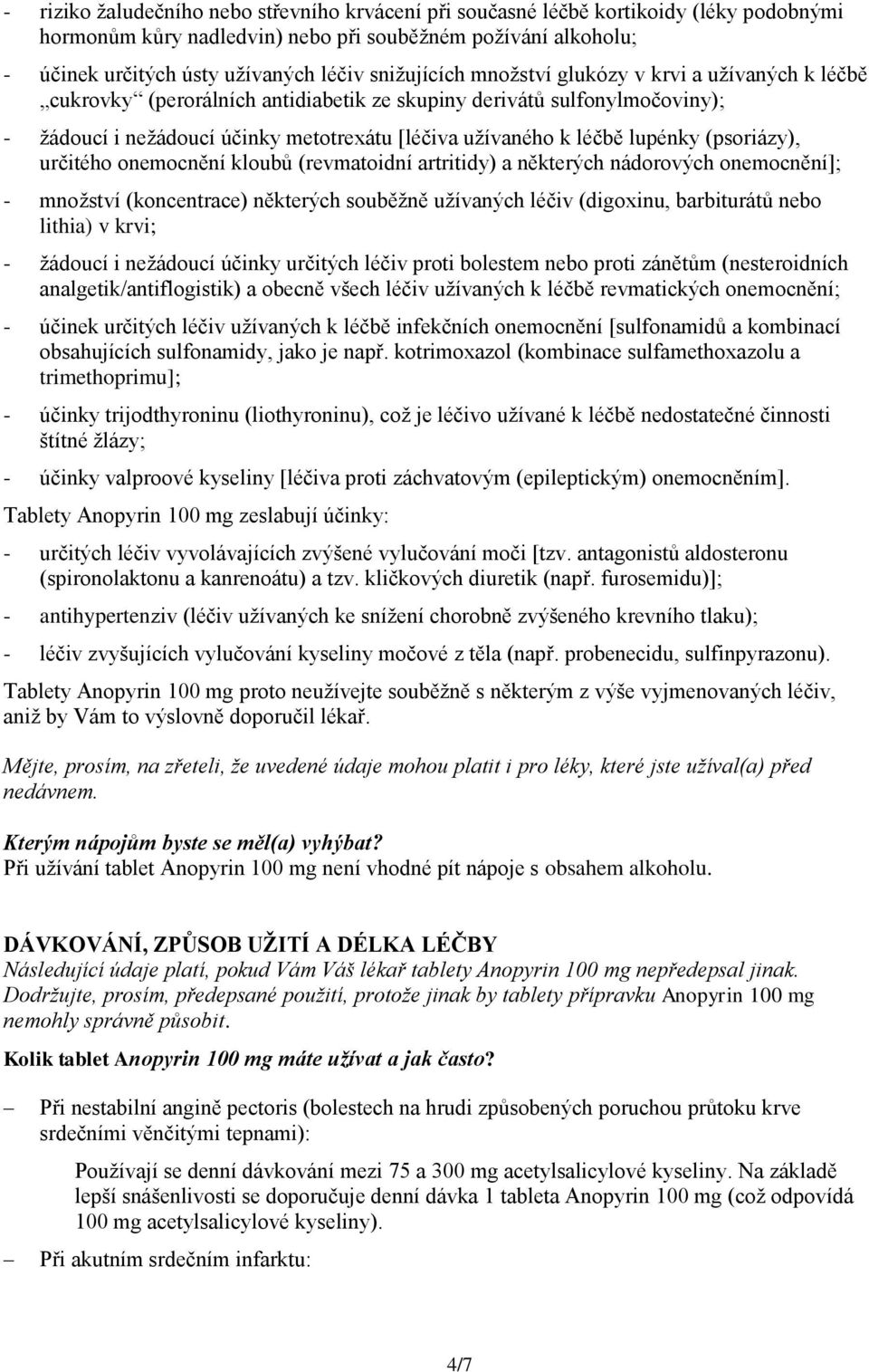 - riziko žaludečního nebo střevního krvácení při současné léčbě kortikoidy (léky podobnými hormonům kůry nadledvin) nebo při souběžném požívání alkoholu;

- účinek určitých ústy užívaných léčiv snižujících množství glukózy v krvi a užívaných k léčbě „cukrovky“ (perorálních antidiabetik ze skupiny derivátů sulfonylmočoviny);

- žádoucí i nežádoucí účinky metotrexátu [léčiva užívaného k léčbě lupénky (psoriázy), určitého onemocnění kloubů (revmatoidní artritidy) a některých nádorových onemocnění];

- množství (koncentrace) některých souběžně užívaných léčiv (digoxinu, barbiturátů nebo lithia) v krvi;

- žádoucí i nežádoucí účinky určitých léčiv proti bolestem nebo proti zánětům (nesteroidních analgetik/antiflogistik) a obecně všech léčiv užívaných k léčbě revmatických onemocnění;

- účinek určitých léčiv užívaných k léčbě infekčních onemocnění [sulfonamidů a kombinací obsahujících sulfonamidy, jako je např. kotrimoxazol (kombinace sulfamethoxazolu a trimethoprimu];

- účinky trijodthyroninu (liothyroninu), což je léčivo užívané k léčbě nedostatečné činnosti štítné žlázy;

- účinky valproové kyseliny [léčiva proti záchvatovým (epileptickým) onemocněním].

Tablety Anopyrin 100 mg zeslabují účinky:

- určitých léčiv vyvolávajících zvýšené vylučování moči [tzv. antagonistů aldosteronu (spironolaktonu a kanrenoátu) a tzv. kličkových diuretik (např. furosemidu)];

- antihypertenziv (léčiv užívaných ke snížení chorobně zvýšeného krevního tlaku);

- léčiv zvyšujících vylučování kyseliny močové z těla (např. probenecidu, sulfinpyrazonu).

Tablety Anopyrin 100 mg proto neužívejte souběžně s některým z výše vyjmenovaných léčiv, aniž by Vám to výslovně doporučil lékař.

Mějte, prosím, na zřeteli, že uvedené údaje mohou platit i pro léky, které jste užíval(a) před nedávnem.

Kterým nápojům byste se měl(a) vyhýbat?
Při užívání tablet Anopyrin 100 mg není vhodné pít nápoje s obsahem alkoholu.

DÁVKOVÁNÍ, ZPŮSOB UŽITÍ A DÉLKA LÉČBY
Následující údaje platí, pokud Vám Váš lékař tablety Anopyrin 100 mg nepředepsal jinak. Dodržujte, prosím, předepsané použití, protože jinak by tablety přípravku Anopyrin 100 mg nemohly správně působit.

Kolik tablet Anopyrin 100 mg máte užívat a jak často?

– Při nestabilní angině pectoris (bolestech na hrudi způsobených poruchou průtoku krve srdečními věnčitými tepnami):

Používají se denní dávkování mezi 75 a 300 mg acetylsalicylové kyseliny. Na základě lepší snášenlivosti se doporučuje denní dávka 1 tableta Anopyrin 100 mg (což odpovídá 100 mg acetylsalicylové kyseliny).

– Při akutním srdečním infarktu:

4/7